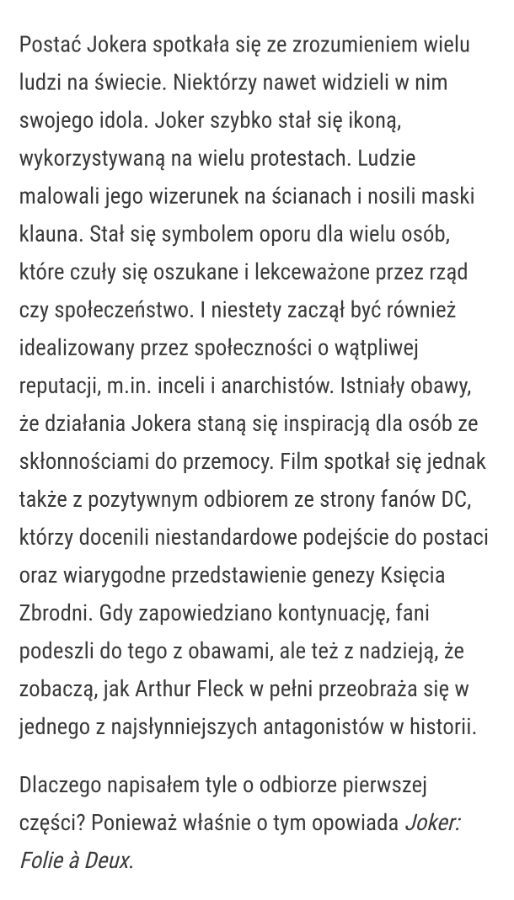 Postać Jokera spotkała się ze zrozumieniem wielu ludzi na świecie. Niektórzy nawet widzieli w nim swojego idola. Joker szybko stał się ikoną, wykorzystywaną na wielu protestach. Ludzie malowali jego wizerunek na ścianach i nosili maski klauna. Stał się symbolem oporu dla wielu osób, które czuły się oszukane i lekceważone przez rząd czy społeczeństwo. I niestety zaczął być również idealizowany przez społeczności o wątpliwej reputacji, m.in. inceli i anarchistów. Istniały obawy, że działania Jokera staną się inspiracją dla osób ze skłonnościami do przemocy. Film spotkał się jednak także z pozytywnym odbiorem ze strony fanów DC, którzy docenili niestandardowe podejście do postaci oraz wiarygodne przedstawienie genezy Księcia Zbrodni. Gdy zapowiedziano kontynuację, fani podeszli do tego z obawami, ale też z nadzieją, że zobaczą, jak Arthur Fleck w pełni przeobraża się w jednego z najsłynniejszych antagonistów w historii.

Dlaczego napisałem tyle o odbiorze pierwszej części? Ponieważ właśnie o tym opowiada Joker: Folie à Deux.